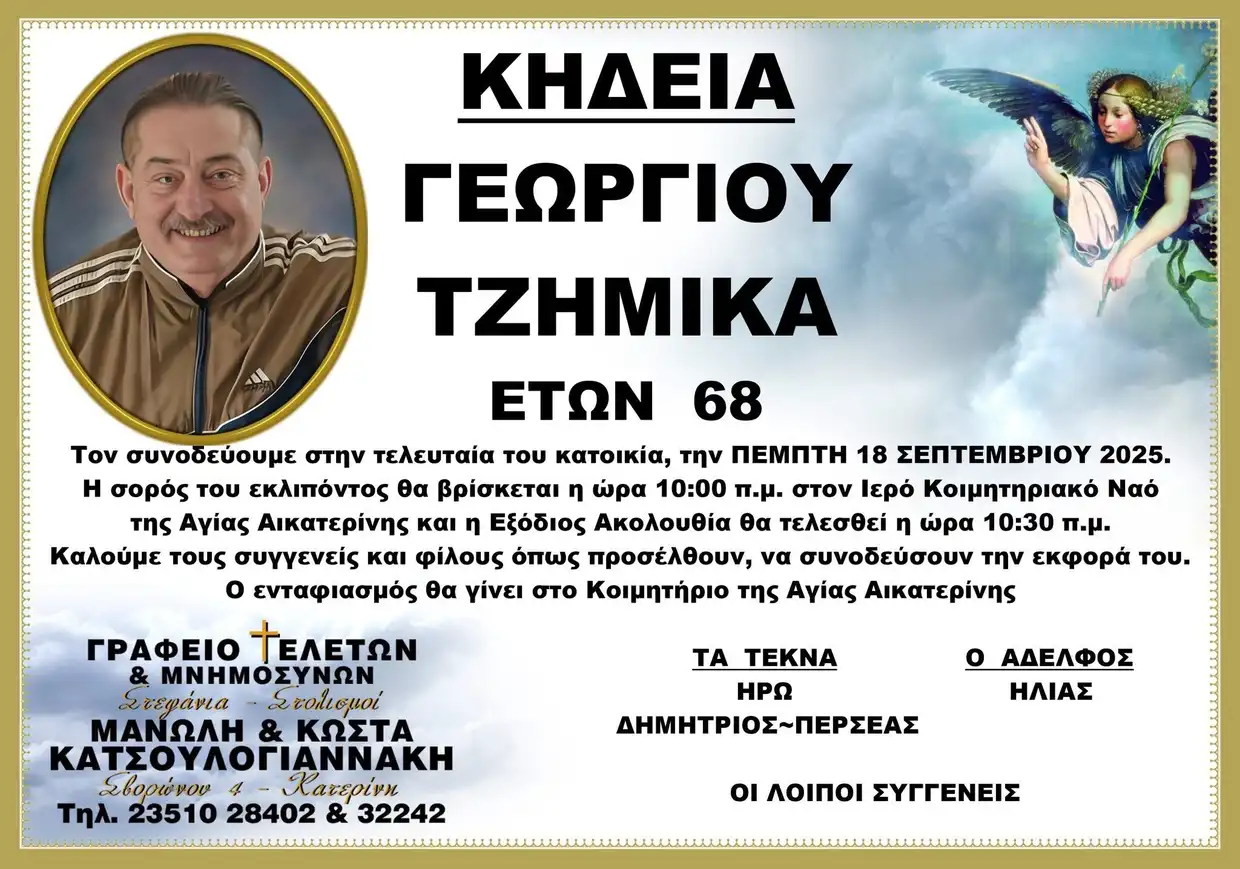 ΚΗΔΕΙΑ

ΓΕΩΡΓΙΟΥ

ΤΖΗΜΙΚΑ

ΕΤΩΝ 68

Τον συνοδεύουμε στην τελευταία του κατοικία, την ΠΕΜΠΤΗ 18 ΣΕΠΤΕΜΒΡΙΟΥ 2025. Η σορός του εκλιπόντος θα βρίσκεται η ώρα 10:00 π.μ. στον Ιερό Κοιμητηριακό Ναό της Αγίας Αικατερίνης και η Εξόδιος Ακολουθία θα τελεσθεί η ώρα 10:30 π.μ. Καλούμε τους συγγενείς και φίλους όπως προσέλθουν, να συνοδεύσουν την εκφορά του. Ο ενταφιασμός θα γίνει στο Κοιμητήριο της Αγίας Αικατερίνης

ΓΡΑΦΕΙΟ ΤΕΛΕΤΩΝ
& ΜΝΗΜΟΣΥΝΩΝ
Στεφάνια - Στολισμοί
ΜΑΝΩΛΗ & ΚΩΣΤΑ
ΚΑΤΣΟΥΛΟΓΙΑΝΝΑΚΗ
Σβορώνου 4 - Κατερίνη
Τηλ. 23510 28402 & 32242

ΤΑ ΤΕΚΝΑ
ΗΡΩ
ΔΗΜΗΤΡΙΟΣ~ΠΕΡΣΕΑΣ

Ο ΑΔΕΛΦΟΣ
ΗΛΙΑΣ

ΟΙ ΛΟΙΠΟΙ ΣΥΓΓΕΝΕΙΣ